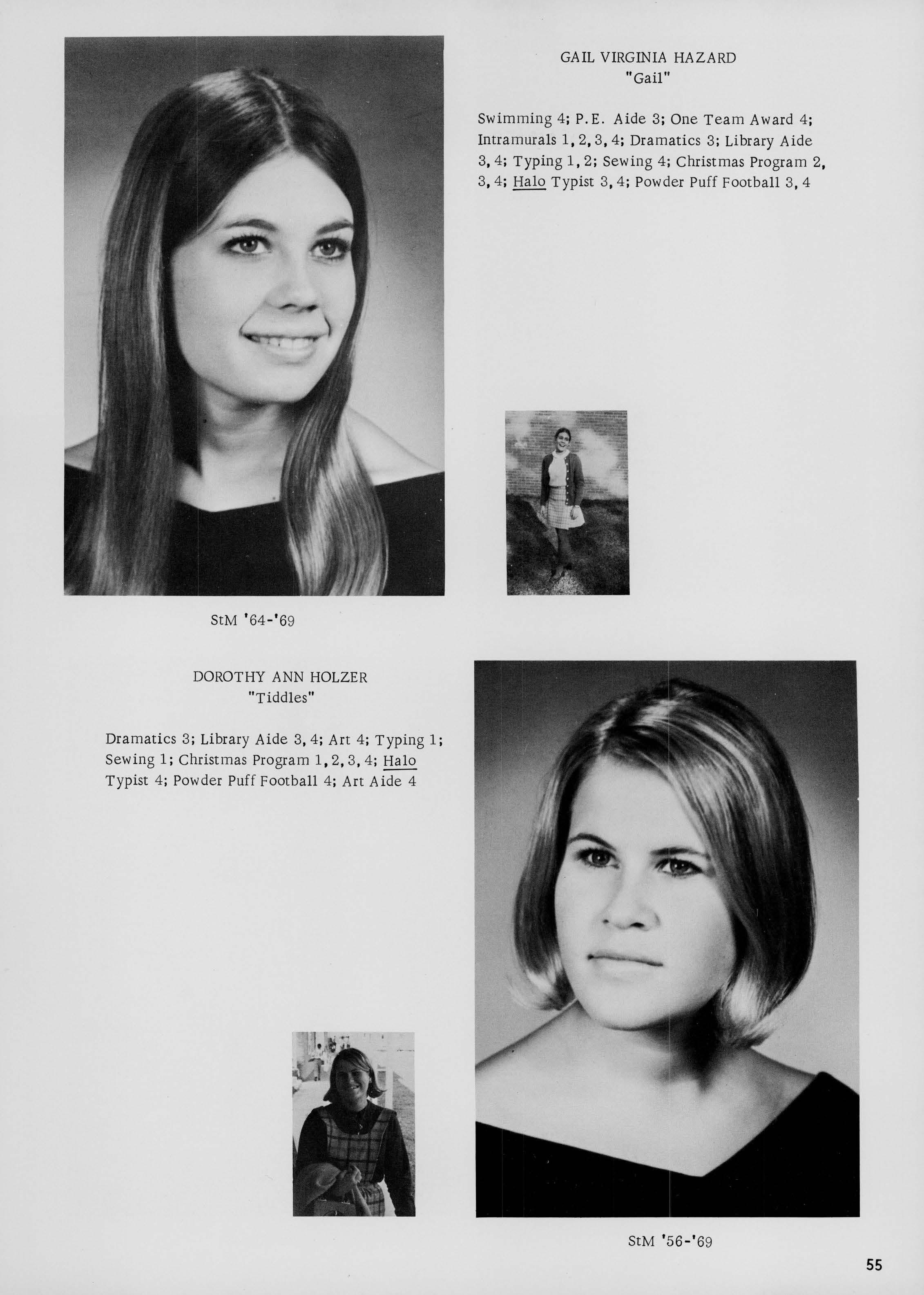 GAIL VIRGINIA HAZARD
"Gail"

Swimming 4; P.E. Aide 3; One Team Award 4; Intramurals 1, 2, 3, 4; Dramatics 3; Library Aide 3, 4; Typing 1, 2; Sewing 4; Christmas Program 2, 3, 4; Halo Typist 3, 4; Powder Puff Football 3, 4

StM '64-'69

DOROTHY ANN HOLZER
"Tiddles"

Dramatics 3; Library Aide 3, 4; Art 4; Typing 1; Sewing 1; Christmas Program 1, 2, 3, 4; Halo Typist 4; Powder Puff Football 4; Art Aide 4

StM '56-'69

55